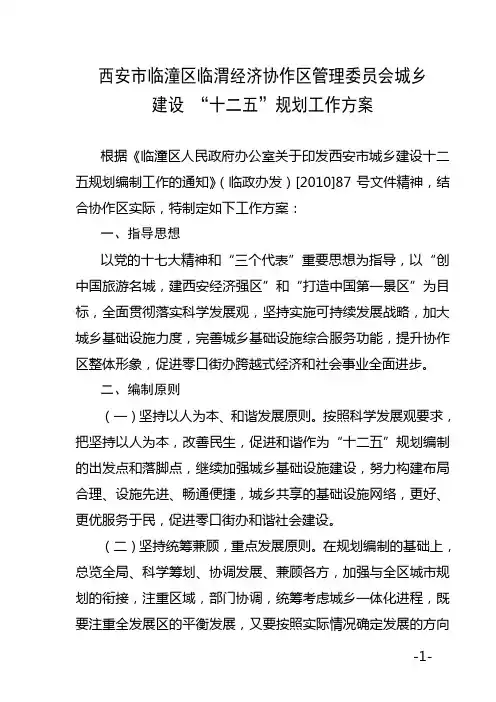 西安市临潼区临渭经济协作区管理委员会城乡建设 “十二五”规划工作方案

根据《临潼区人民政府办公室关于印发西安市城乡建设十二五规划编制工作的通知》（临政办发）[2010]87 号文件精神，结合协作区实际，特制定如下工作方案：

一、指导思想

以党的十七大精神和“三个代表”重要思想为指导，以“创中国旅游名城，建西安经济强区”和“打造中国第一景区”为目标，全面贯彻落实科学发展观，坚持实施可持续发展战略，加大城乡基础设施力度，完善城乡基础设施综合服务功能，提升协作区整体形象，促进零口街办跨越式经济和社会事业全面进步。

二、编制原则

（一）坚持以人为本、和谐发展原则。按照科学发展观要求，把坚持以人为本，改善民生，促进和谐作为“十二五”规划编制的出发点和落脚点，继续加强城乡基础设施建设，努力构建布局合理、设施先进、畅通便捷，城乡共享的基础设施网络，更好、更优服务于民，促进零口街办和谐社会建设。

（二）坚持统筹兼顾，重点发展原则。在规划编制的基础上，总览全局、科学筹划、协调发展、兼顾各方，加强与全区城市规划的衔接，注重区域，部门协调，统筹考虑城乡一体化进程，既要注重全发展区的平衡发展，又要按照实际情况确定发展的方向

-1-